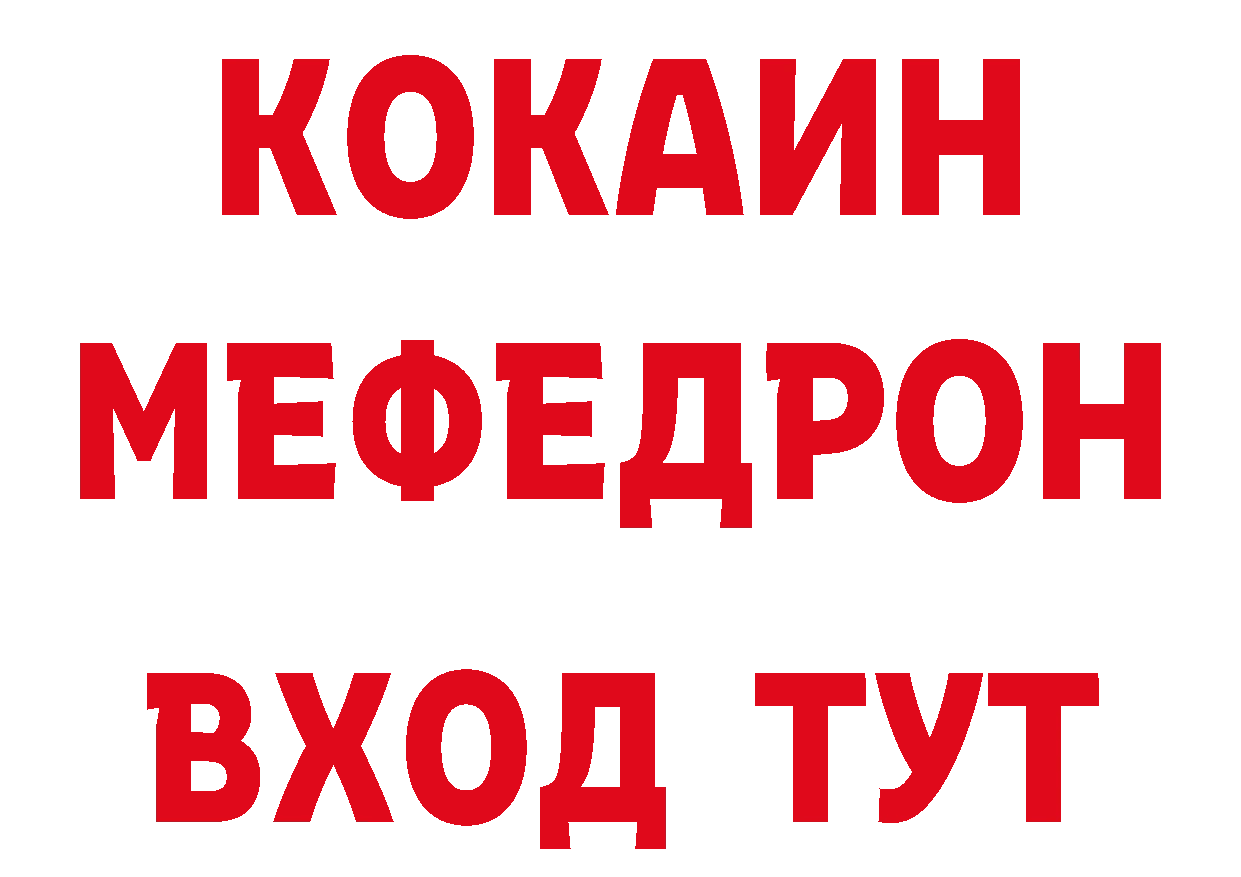 КОКАИН
МЕФЕДРОН
ВХОД ТУТ